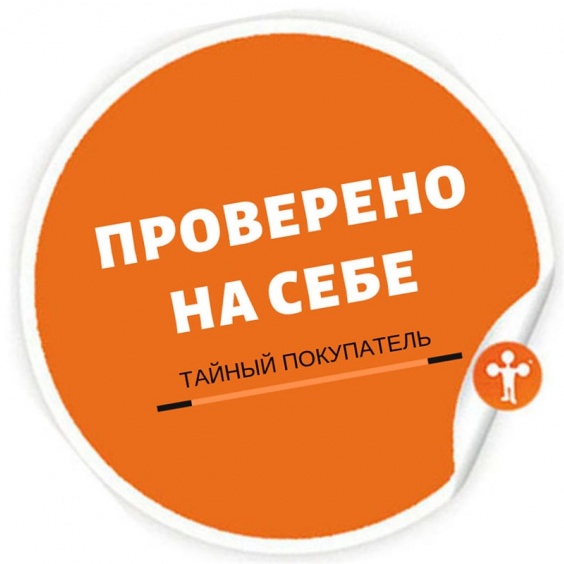 ПРОВЕРЕНО НА СЕБЕ

ТАЙНЫЙ ПОКУПАТЕЛЬ